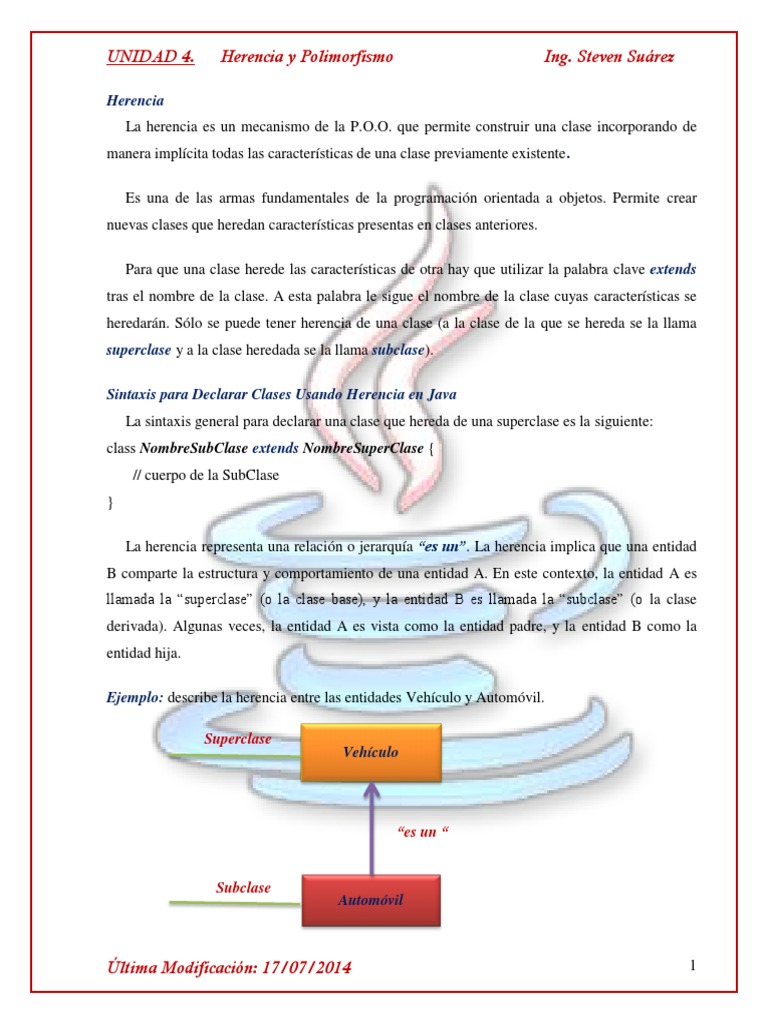 UNIDAD 4. Herencia y Polimorfismo Ing. Steven Suárez

Herencia

La herencia es un mecanismo de la P.O.O. que permite construir una clase incorporando de manera implícita todas las características de una clase previamente existente.

Es una de las armas fundamentales de la programación orientada a objetos. Permite crear nuevas clases que heredan características presentas en clases anteriores.

Para que una clase herede las características de otra hay que utilizar la palabra clave extends tras el nombre de la clase. A esta palabra le sigue el nombre de la clase cuyas características se heredarán. Sólo se puede tener herencia de una clase (a la clase de la que se hereda se la llama superclase y a la clase heredada se la llama subclase).

Sintaxis para Declarar Clases Usando Herencia en Java

La sintaxis general para declarar una clase que hereda de una superclase es la siguiente:
class NombreSubClase extends NombreSuperClase {
// cuerpo de la SubClase
}

La herencia representa una relación o jerarquía "es un". La herencia implica que una entidad B comparte la estructura y comportamiento de una entidad A. En este contexto, la entidad A es llamada la "superclase" (o la clase base), y la entidad B es llamada la "subclase" (o la clase derivada). Algunas veces, la entidad A es vista como la entidad padre, y la entidad B como la entidad hija.

Ejemplo: describe la herencia entre las entidades Vehículo y Automóvil.

Superclase
Vehículo
"es un "
Subclase
Automóvil

Última Modificación: 17/07/2014 1